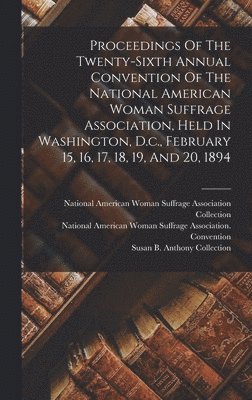 Proceedings Of The Twenty-Sixth Annual Convention Of The National American Woman Suffrage Association, Held In Washington, D.c., February 15, 16, 17, 18, 19, And 20, 1894

National American Woman Suffrage Association Collection
National American Woman Suffrage Association. Convention
Susan B. Anthony Collection